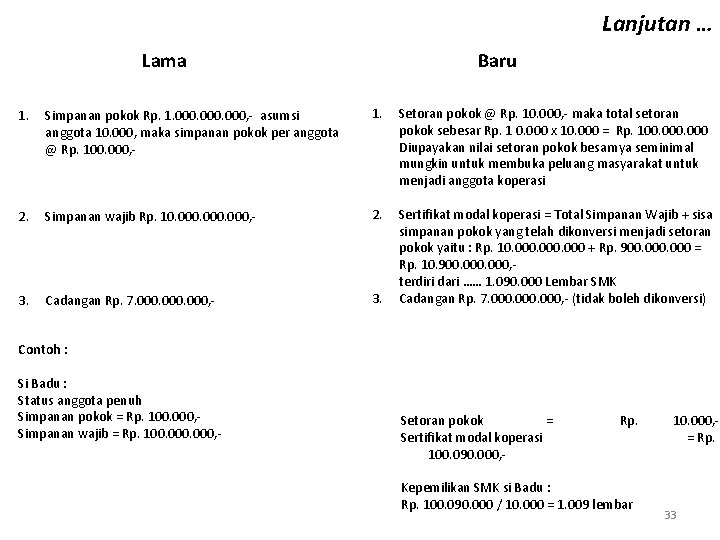 Lanjutan …

Lama

1. Simpanan pokok Rp. 1.000.000.000,- asumsi anggota 10.000, maka simpanan pokok per anggota @ Rp. 100.000,-

2. Simpanan wajib Rp. 10.000.000.000,-

3. Cadangan Rp. 7.000.000.000,-

Contoh :

Si Badu :
Status anggota penuh
Simpanan pokok = Rp. 100.000,-
Simpanan wajib = Rp. 100.000.000,-

Baru

1. Setoran pokok @ Rp. 10.000,- maka total setoran pokok sebesar Rp. 1 0.000 x 10.000 = Rp. 100.000.000 Diupayakan nilai setoran pokok besarnya seminimal mungkin untuk membuka peluang masyarakat untuk menjadi anggota koperasi

2. Sertifikat modal koperasi = Total Simpanan Wajib + sisa simpanan pokok yang telah dikonversi menjadi setoran pokok yaitu : Rp. 10.000.000.000 + Rp. 900.000.000 = Rp. 10.900.000.000,-
terdiri dari …… 1.090.000 Lembar SMK

3. Cadangan Rp. 7.000.000.000,- (tidak boleh dikonversi)

Setoran pokok = Rp. 10.000,-
Sertifikat modal koperasi = Rp. 100.090.000,-

Kepemilikan SMK si Badu :
Rp. 100.090.000 / 10.000 = 1.009 lembar

33